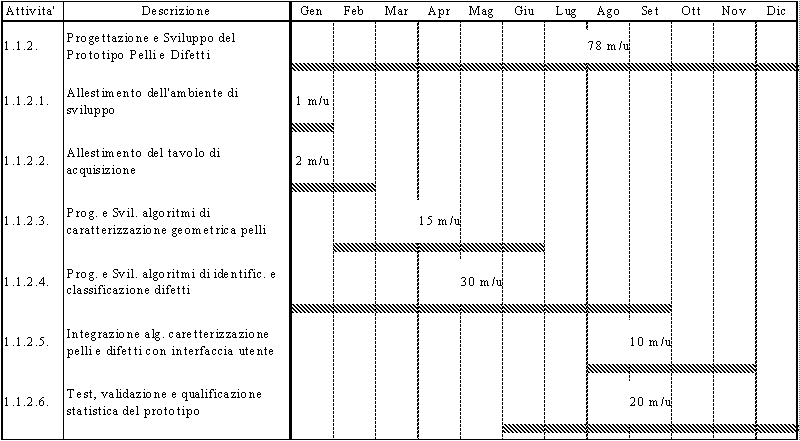 | Attivita' | Descrizione | Gen | Feb | Mar | Apr | Mag | Giu | Lug | Ago | Set | Ott | Nov | Dic |
|---|---|---|---|---|---|---|---|---|---|---|---|---|---|
| 1.1.2. | Progettazione e Sviluppo del Prototipo Pelli e Difetti | | | | | | | | 78 m/u | | | | |
| 1.1.2.1. | Allestimento dell'ambiente di sviluppo | 1 m/u | | | | | | | | | | | |
| 1.1.2.2. | Allestimento del tavolo di acquisizione | 2 m/u | | | | | | | | | | | |
| 1.1.2.3. | Prog. e Svil. algoritmi di caratterizzazione geometrica pelli | | | | 15 m/u | | | | | | | | |
| 1.1.2.4. | Prog. e Svil. algoritmi di identific. e classificazione difetti | | | | | 30 m/u | | | | | | | |
| 1.1.2.5. | Integrazione alg. caretterizzazione pelli e difetti con interfaccia utente | | | | | | | | | 10 m/u | | | |
| 1.1.2.6. | Test, validazione e qualificazione statistica del prototipo | | | | | | | | | 20 m/u | | | |